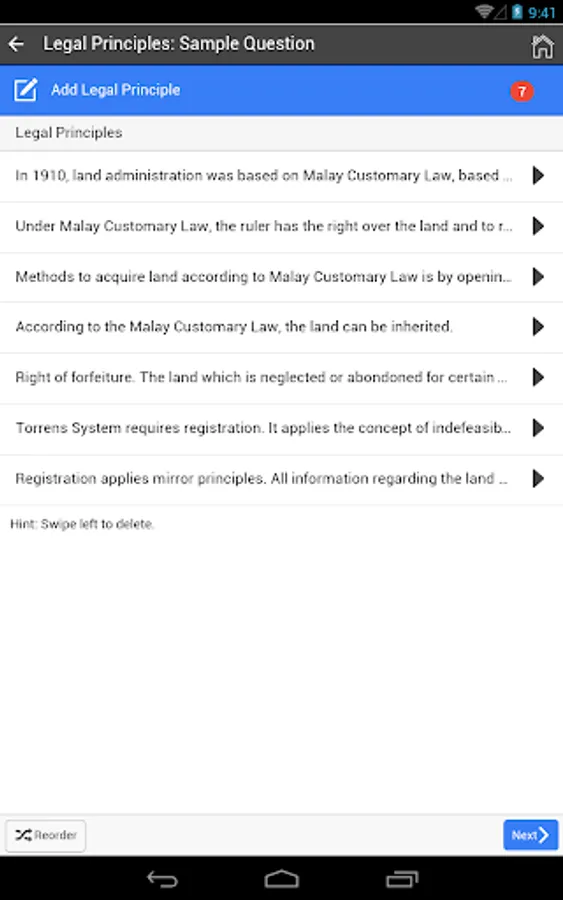 9:41

Legal Principles: Sample Question

Add Legal Principle 7

Legal Principles

In 1910, land administration was based on Malay Customary Law, based ...

Under Malay Customary Law, the ruler has the right over the land and to r...

Methods to acquire land according to Malay Customary Law is by openin...

According to the Malay Customary Law, the land can be inherited.

Right of forfeiture. The land which is neglected or abondoned for certain ...

Torrens System requires registration. It applies the concept of indefeasib...

Registration applies mirror principles. All information regarding the land ...

Hint: Swipe left to delete.

Reorder

Next